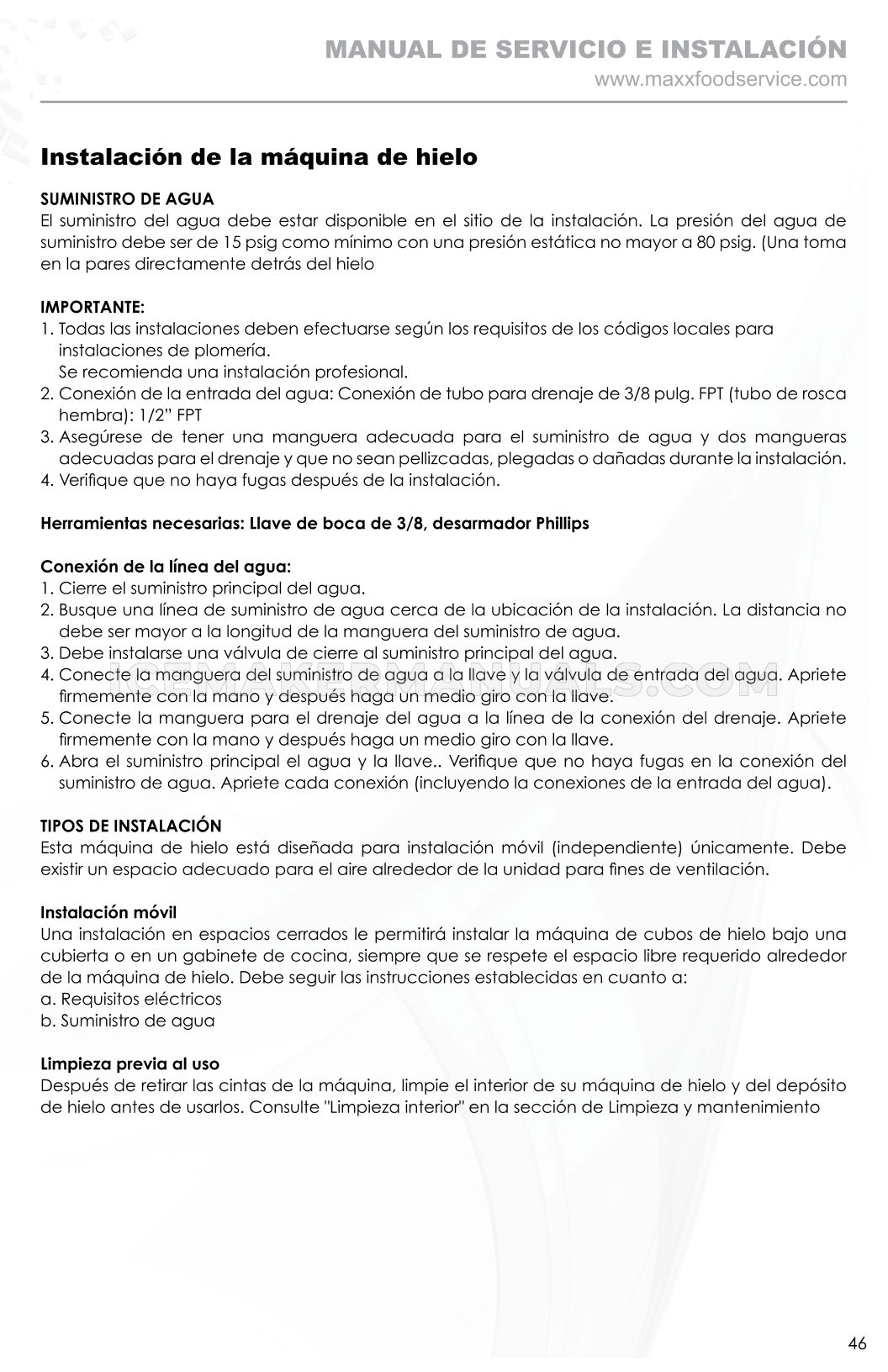 MANUAL DE SERVICIO E INSTALACIÓN
www.maxxfoodservice.com

Instalación de la máquina de hielo

SUMINISTRO DE AGUA
El suministro del agua debe estar disponible en el sitio de la instalación. La presión del agua de suministro debe ser de 15 psig como mínimo con una presión estática no mayor a 80 psig. (Una toma en la pares directamente detrás del hielo

IMPORTANTE:
1. Todas las instalaciones deben efectuarse según los requisitos de los códigos locales para instalaciones de plomería.
Se recomienda una instalación profesional.
2. Conexión de la entrada del agua: Conexión de tubo para drenaje de 3/8 pulg. FPT (tubo de rosca hembra): 1/2" FPT
3. Asegúrese de tener una manguera adecuada para el suministro de agua y dos mangueras adecuadas para el drenaje y que no sean pellizcadas, plegadas o dañadas durante la instalación.
4. Verifique que no haya fugas después de la instalación.

Herramientas necesarias: Llave de boca de 3/8, desarmador Phillips

Conexión de la línea del agua:
1. Cierre el suministro principal del agua.
2. Busque una línea de suministro de agua cerca de la ubicación de la instalación. La distancia no debe ser mayor a la longitud de la manguera del suministro de agua.
3. Debe instalarse una válvula de cierre al suministro principal del agua.
4. Conecte la manguera del suministro de agua a la llave y la válvula de entrada del agua. Apriete firmemente con la mano y después haga un medio giro con la llave.
5. Conecte la manguera para el drenaje del agua a la línea de la conexión del drenaje. Apriete firmemente con la mano y después haga un medio giro con la llave.
6. Abra el suministro principal el agua y la llave.. Verifique que no haya fugas en la conexión del suministro de agua. Apriete cada conexión (incluyendo la conexiones de la entrada del agua).

ICEMAKERMANUALS.COM

TIPOS DE INSTALACIÓN
Esta máquina de hielo está diseñada para instalación móvil (independiente) únicamente. Debe existir un espacio adecuado para el aire alrededor de la unidad para fines de ventilación.

Instalación móvil
Una instalación en espacios cerrados le permitirá instalar la máquina de cubos de hielo bajo una cubierta o en un gabinete de cocina, siempre que se respete el espacio libre requerido alrededor de la máquina de hielo. Debe seguir las instrucciones establecidas en cuanto a:
a. Requisitos eléctricos
b. Suministro de agua

Limpieza previa al uso
Después de retirar las cintas de la máquina, limpie el interior de su máquina de hielo y del depósito de hielo antes de usarlos. Consulte "Limpieza interior" en la sección de Limpieza y mantenimiento

46